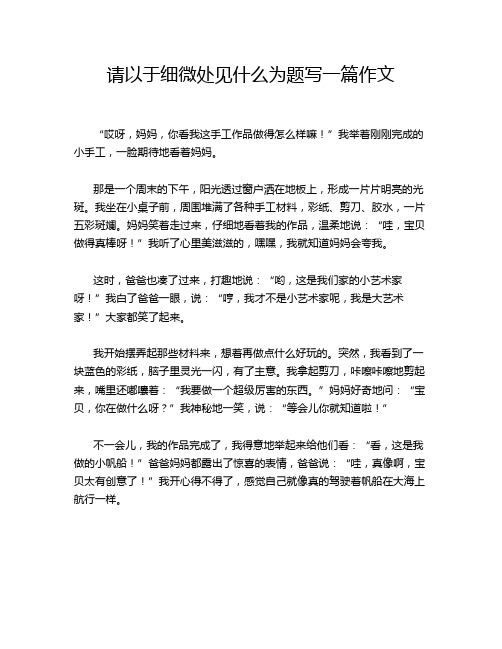 请以于细微处见什么为题写一篇作文

“哎呀，妈妈，你看我这手工作品做得怎么样嘛！”我举着刚刚完成的小手工，一脸期待地看着妈妈。

那是一个周末的下午，阳光透过窗户洒在地板上，形成一片片明亮的光斑。我坐在小桌子前，周围堆满了各种手工材料，彩纸、剪刀、胶水，一片五彩斑斓。妈妈笑着走过来，仔细地看着我的作品，温柔地说：“哇，宝贝做得真棒呀！”我听了心里美滋滋的，嘿嘿，我就知道妈妈会夸我。

这时，爸爸也凑了过来，打趣地说：“哟，这是我们家的小艺术家呀！”我白了爸爸一眼，说：“哼，我才不是小艺术家呢，我是大艺术家！”大家都笑了起来。

我开始摆弄起那些材料来，想着再做点什么好玩的。突然，我看到了一块蓝色的彩纸，脑子里灵光一闪，有了主意。我拿起剪刀，咔嚓咔嚓地剪起来，嘴里还嘟囔着：“我要做一个超级厉害的东西。”妈妈好奇地问：“宝贝，你在做什么呀？”我神秘地一笑，说：“等会儿你就知道啦！”

不一会儿，我的作品完成了，我得意地举起来给他们看：“看，这是我做的小帆船！”爸爸妈妈都露出了惊喜的表情，爸爸说：“哇，真像啊，宝贝太有创意了！”我开心得不得了，感觉自己就像真的驾驶着帆船在大海上航行一样。